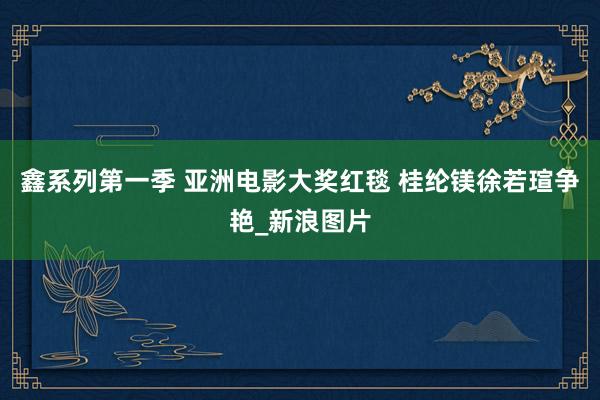 鑫系列第一季 亚洲电影大奖红毯 桂纶镁徐若瑄争艳_新浪图片